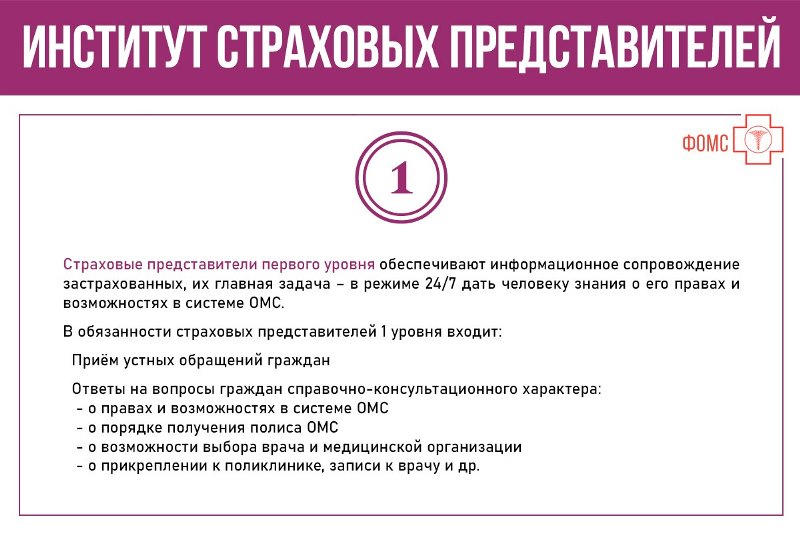 ИНСТИТУТ СТРАХОВЫХ ПРЕДСТАВИТЕЛЕЙ

ФОМС

1

Страховые представители первого уровня обеспечивают информационное сопровождение застрахованных, их главная задача – в режиме 24/7 дать человеку знания о его правах и возможностях в системе ОМС.

В обязанности страховых представителей 1 уровня входит:

Приём устных обращений граждан

Ответы на вопросы граждан справочно-консультационного характера:
- о правах и возможностях в системе ОМС
- о порядке получения полиса ОМС
- о возможности выбора врача и медицинской организации
- о прикреплении к поликлинике, записи к врачу и др.